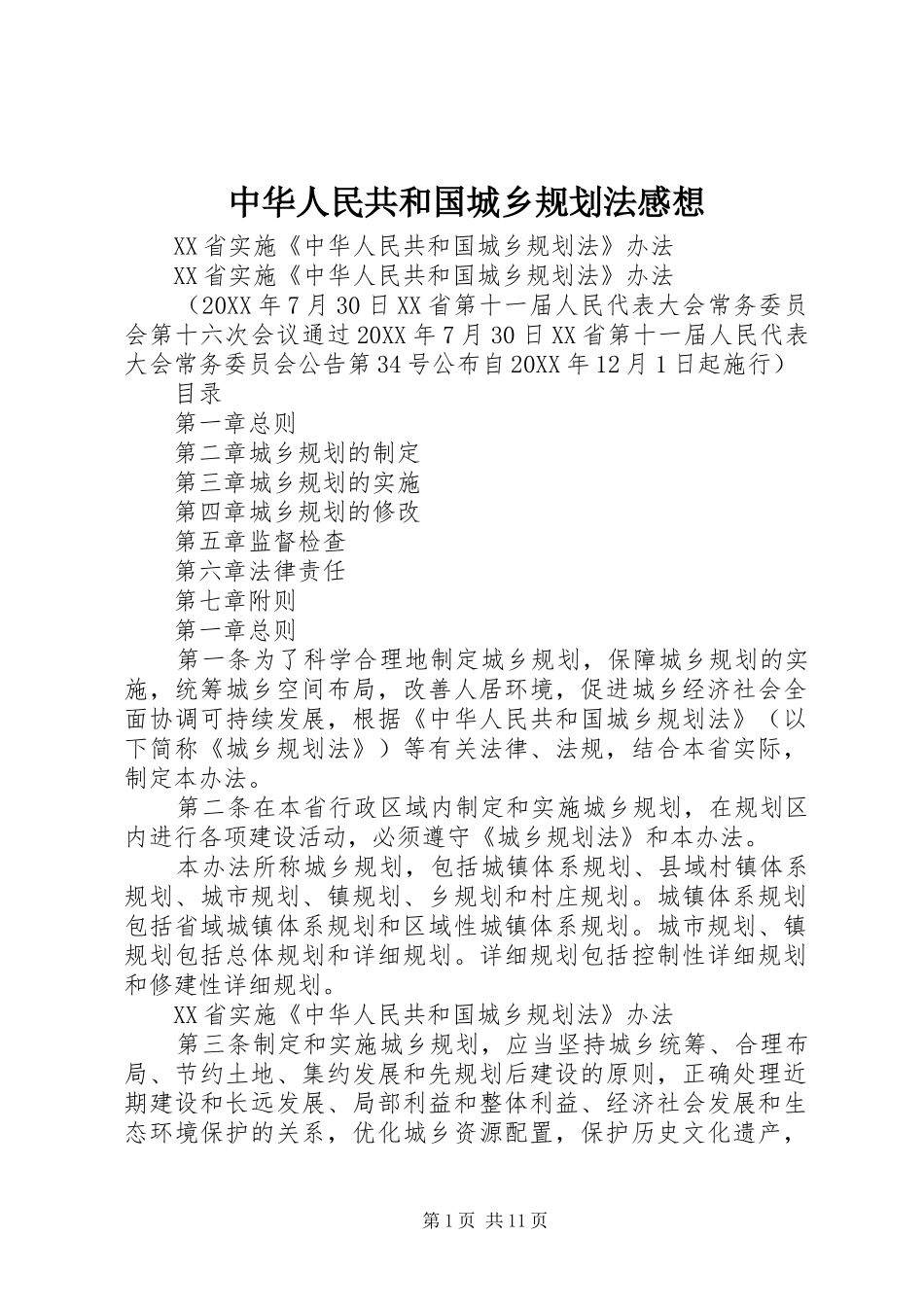 中华人民共和国城乡规划法感想

XX省实施《中华人民共和国城乡规划法》办法

XX省实施《中华人民共和国城乡规划法》办法

（20XX年7月30日XX省第十一届人民代表大会常务委员会第十六次会议通过20XX年7月30日XX省第十一届人民代表大会常务委员会公告第34号公布自20XX年12月1日起施行）

目录

第一章总则

第二章城乡规划的制定

第三章城乡规划的实施

第四章城乡规划的修改

第五章监督检查

第六章法律责任

第七章附则

第一章总则

第一条为了科学合理地制定城乡规划，保障城乡规划的实施，统筹城乡空间布局，改善人居环境，促进城乡经济社会全面协调可持续发展，根据《中华人民共和国城乡规划法》（以下简称《城乡规划法》）等有关法律、法规，结合本省实际，制定本办法。

第二条在本省行政区域内制定和实施城乡规划，在规划区内进行各项建设活动，必须遵守《城乡规划法》和本办法。

本办法所称城乡规划，包括城镇体系规划、县域村镇体系规划、城市规划、镇规划、乡规划和村庄规划。城镇体系规划包括省域城镇体系规划和区域性城镇体系规划。城市规划、镇规划包括总体规划和详细规划。详细规划包括控制性详细规划和修建性详细规划。

XX省实施《中华人民共和国城乡规划法》办法

第三条制定和实施城乡规划，应当坚持城乡统筹、合理布局、节约土地、集约发展和先规划后建设的原则，正确处理近期建设和长远发展、局部利益和整体利益、经济社会发展和生态环境保护的关系，优化城乡资源配置，保护历史文化遗产，

第1页 共11页